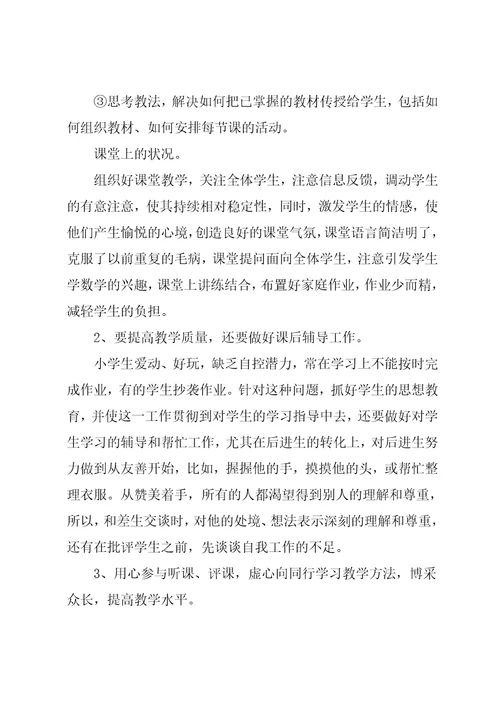 ③思考教法，解决如何把已掌握的教材传授给学生，包括如何组织教材、如何安排每节课的活动。

课堂上的状况。

组织好课堂教学，关注全体学生，注意信息反馈，调动学生的有意注意，使其持续相对稳定性，同时，激发学生的情感，使他们产生愉悦的心境，创造良好的课堂气氛，课堂语言简洁明了，克服了以前重复的毛病，课堂提问面向全体学生，注意引发学生学数学的兴趣，课堂上讲练结合，布置好家庭作业，作业少而精，减轻学生的负担。

2、要提高教学质量，还要做好课后辅导工作。

小学生爱动、好玩，缺乏自控潜力，常在学习上不能按时完成作业，有的学生抄袭作业。针对这种问题，抓好学生的思想教育，并使这一工作贯彻到对学生的学习指导中去，还要做好对学生学习的辅导和帮忙工作，尤其在后进生的转化上，对后进生努力做到从友善开始，比如，握握他的手，摸摸他的头，或帮忙整理衣服。从赞美着手，所有的人都渴望得到别人的理解和尊重，所以，和差生交谈时，对他的处境、想法表示深刻的理解和尊重，还有在批评学生之前，先谈谈自我工作的不足。

3、用心参与听课、评课，虚心向同行学习教学方法，博采众长，提高教学水平。